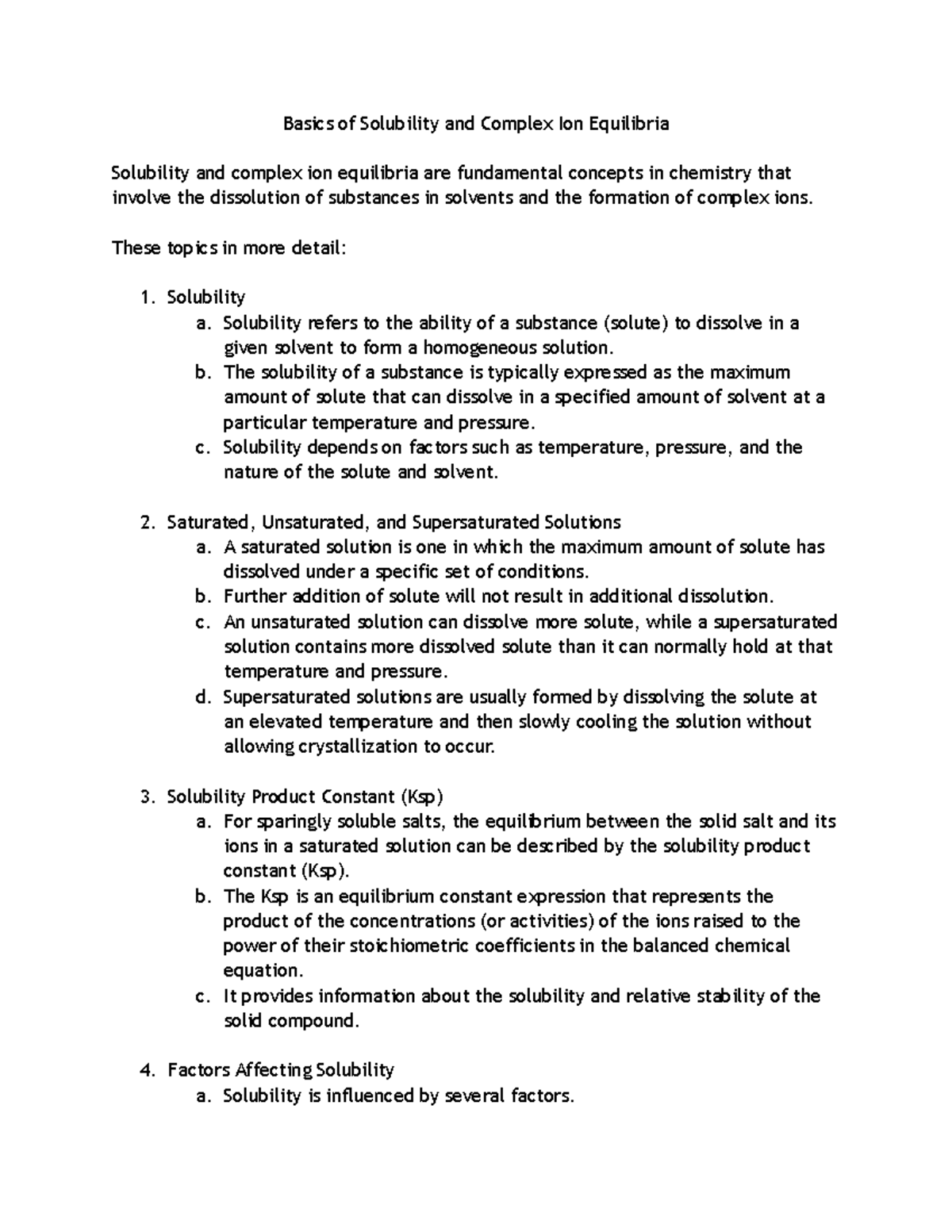 Basics of Solubility and Complex Ion Equilibria

Solubility and complex ion equilibria are fundamental concepts in chemistry that involve the dissolution of substances in solvents and the formation of complex ions.

These topics in more detail:

1. Solubility
   a. Solubility refers to the ability of a substance (solute) to dissolve in a given solvent to form a homogeneous solution.
   b. The solubility of a substance is typically expressed as the maximum amount of solute that can dissolve in a specified amount of solvent at a particular temperature and pressure.
   c. Solubility depends on factors such as temperature, pressure, and the nature of the solute and solvent.

2. Saturated, Unsaturated, and Supersaturated Solutions
   a. A saturated solution is one in which the maximum amount of solute has dissolved under a specific set of conditions.
   b. Further addition of solute will not result in additional dissolution.
   c. An unsaturated solution can dissolve more solute, while a supersaturated solution contains more dissolved solute than it can normally hold at that temperature and pressure.
   d. Supersaturated solutions are usually formed by dissolving the solute at an elevated temperature and then slowly cooling the solution without allowing crystallization to occur.

3. Solubility Product Constant (Ksp)
   a. For sparingly soluble salts, the equilibrium between the solid salt and its ions in a saturated solution can be described by the solubility product constant (Ksp).
   b. The Ksp is an equilibrium constant expression that represents the product of the concentrations (or activities) of the ions raised to the power of their stoichiometric coefficients in the balanced chemical equation.
   c. It provides information about the solubility and relative stability of the solid compound.

4. Factors Affecting Solubility
   a. Solubility is influenced by several factors.